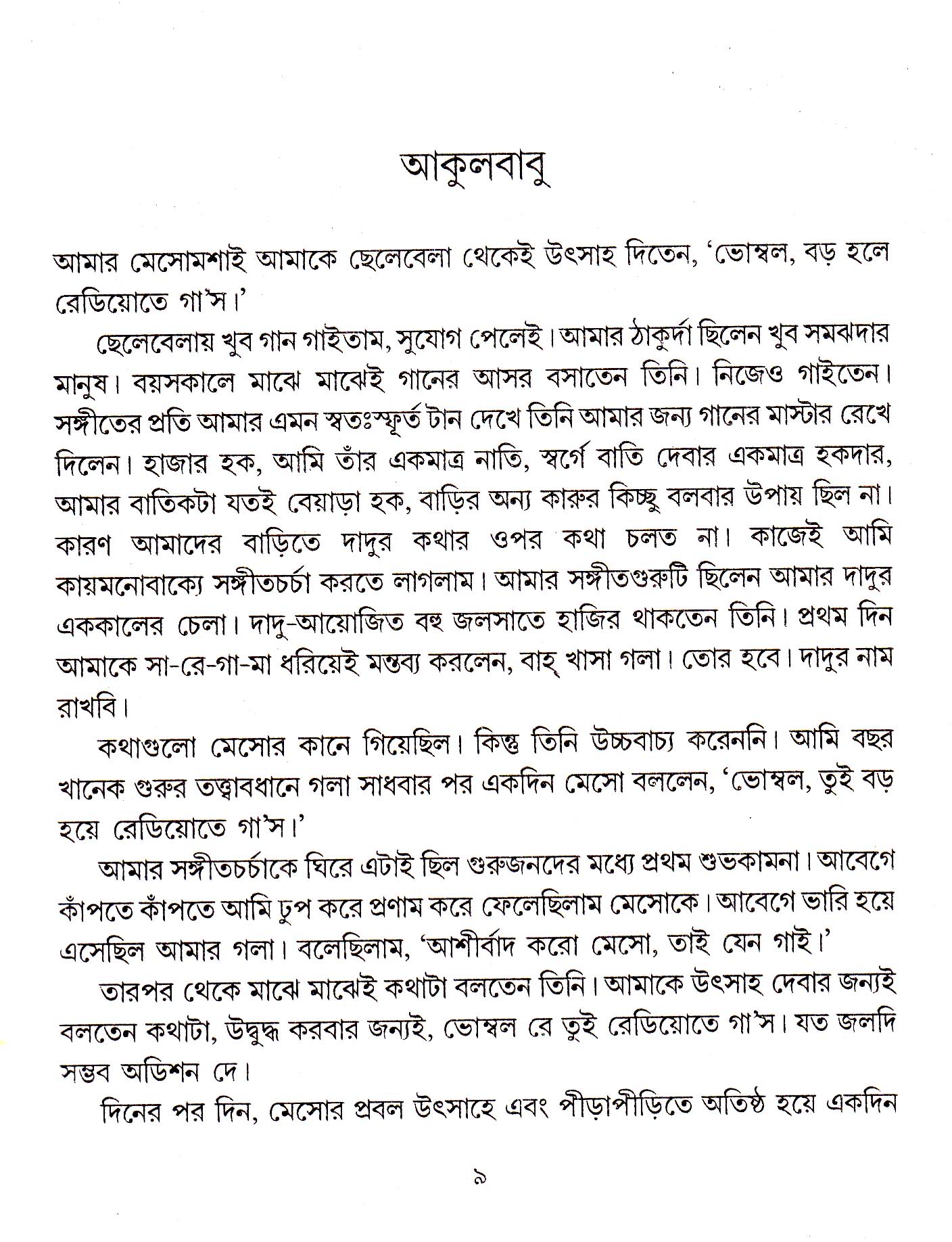 আকুলবাবু

আমার মেসোমশাই আমাকে ছেলেবেলা থেকেই উৎসাহ দিতেন, 'ভোম্বল, বড় হলে রেডিয়োতে গা'স।'

ছেলেবেলায় খুব গান গাইতাম, সুযোগ পেলেই। আমার ঠাকুর্দা ছিলেন খুব সমঝদার মানুষ। বয়সকালে মাঝে মাঝেই গানের আসর বসাতেন তিনি। নিজেও গাইতেন। সঙ্গীতের প্রতি আমার এমন স্বতঃস্ফূর্ত টান দেখে তিনি আমার জন্য গানের মাস্টার রেখে দিলেন। হাজার হক, আমি তাঁর একমাত্র নাতি, স্বর্গে বাতি দেবার একমাত্র হকদার, আমার বাতিকটা যতই বেয়াড়া হক, বাড়ির অন্য কারুর কিচ্ছু বলবার উপায় ছিল না। কারণ আমাদের বাড়িতে দাদুর কথার ওপর কথা চলত না। কাজেই আমি কায়মনোবাক্যে সঙ্গীতচর্চা করতে লাগলাম। আমার সঙ্গীতগুরুটি ছিলেন আমার দাদুর এককালের চেলা। দাদু-আয়োজিত বহু জলসাতে হাজির থাকতেন তিনি। প্রথম দিন আমাকে সা-রে-গা-মা ধরিয়েই মন্তব্য করলেন, বাহ্ খাসা গলা। তোর হবে। দাদুর নাম রাখবি।

কথাগুলো মেসোর কানে গিয়েছিল। কিন্তু তিনি উচ্চবাচ্য করেননি। আমি বছর খানেক গুরুর তত্ত্বাবধানে গলা সাধবার পর একদিন মেসো বললেন, 'ভোম্বল, তুই বড় হয়ে রেডিয়োতে গা'স।'

আমার সঙ্গীতচর্চাকে ঘিরে এটাই ছিল গুরুজনদের মধ্যে প্রথম শুভকামনা। আবেগে কাঁপতে কাঁপতে আমি ঢুপ করে প্রণাম করে ফেলেছিলাম মেসোকে। আবেগে ভারি হয়ে এসেছিল আমার গলা। বলেছিলাম, 'আশীর্বাদ করো মেসো, তাই যেন গাই।'

তারপর থেকে মাঝে মাঝেই কথাটা বলতেন তিনি। আমাকে উৎসাহ দেবার জন্যই বলতেন কথাটা, উদ্বুদ্ধ করবার জন্যই, ভোম্বল রে তুই রেডিয়োতে গা'স। যত জলদি সম্ভব অডিশন দে।

দিনের পর দিন, মেসোর প্রবল উৎসাহে এবং পীড়াপীড়িতে অতিষ্ঠ হয়ে একদিন

৯